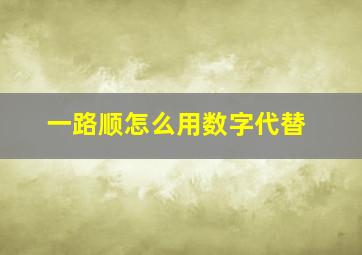 一路顺怎么用数字代替